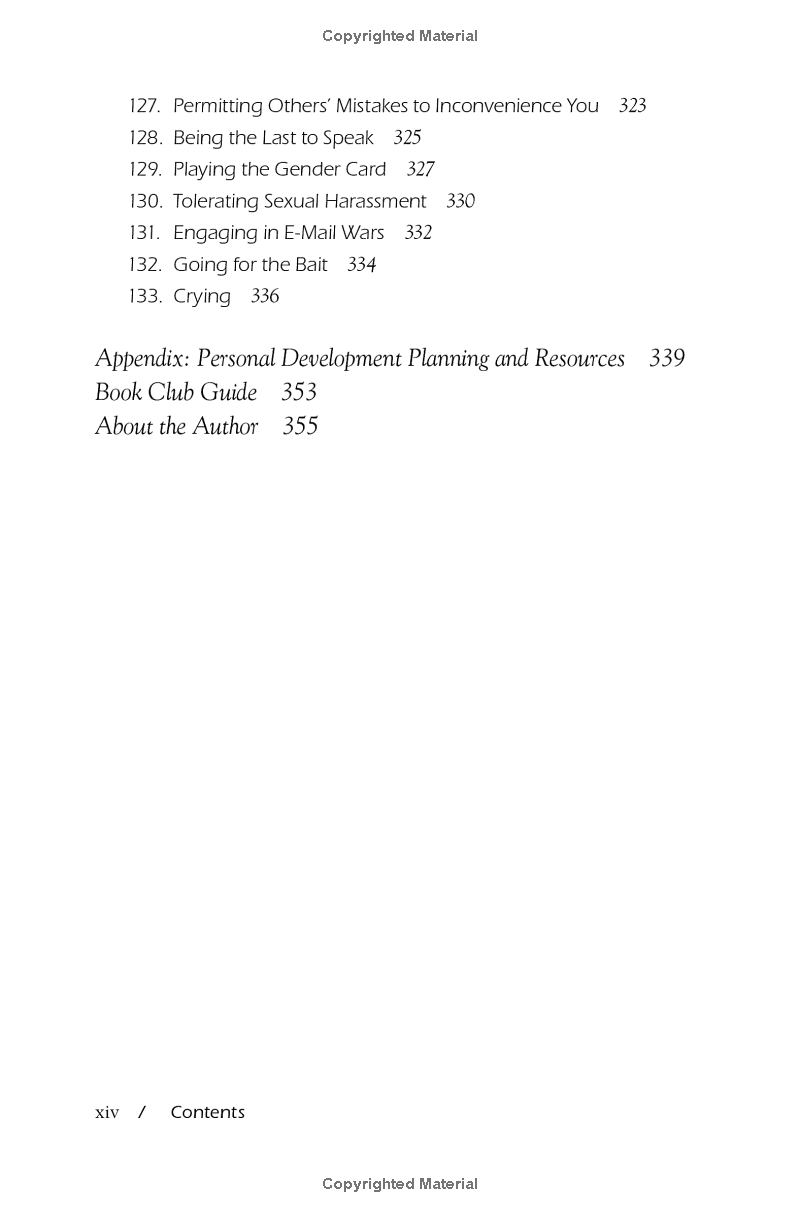 Copyrighted Material

127. Permitting Others' Mistakes to Inconvenience You 323
128. Being the Last to Speak 325
129. Playing the Gender Card 327
130. Tolerating Sexual Harassment 330
131. Engaging in E-Mail Wars 332
132. Going for the Bait 334
133. Crying 336

Appendix: Personal Development Planning and Resources 339
Book Club Guide 353
About the Author 355

xiv / Contents

Copyrighted Material